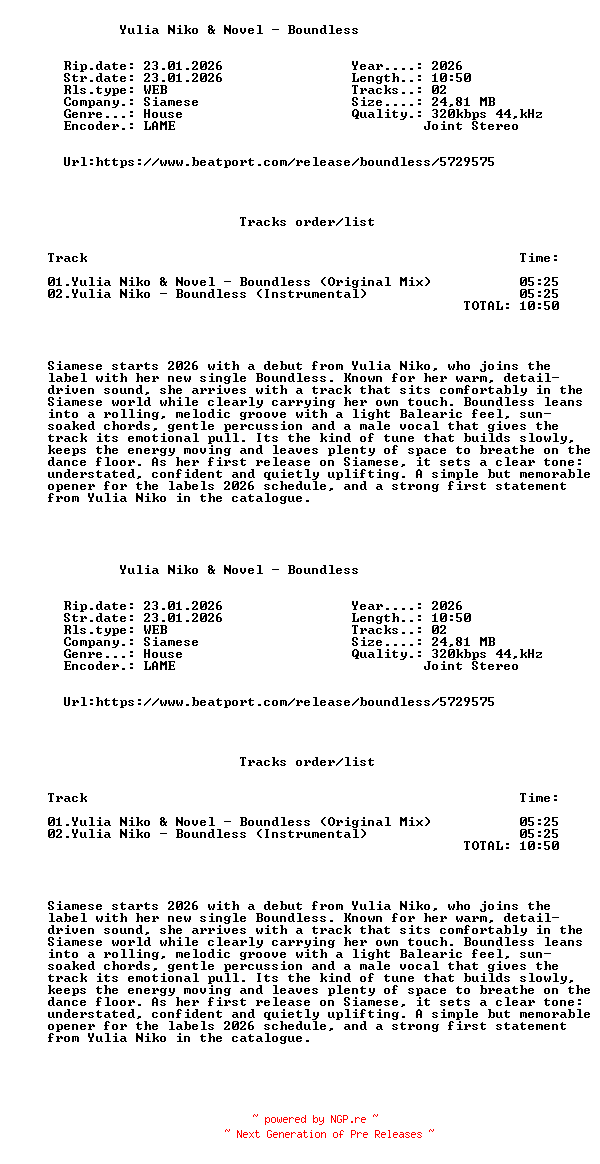 Yulia Niko & Novel - Boundless

Rip.date: 23.01.2026
Str.date: 23.01.2026
Rls.type: WEB
Company.: Siamese
Genre...: House
Encoder.: LAME

Year....: 2026
Length..: 10:50
Tracks..: 02
Size....: 24,81 MB
Quality.: 320kbps 44,kHz
Joint Stereo

Url:https://www.beatport.com/release/boundless/5729575

Tracks order/list

| Track | Time: |
|---|---|
| 01.Yulia Niko & Novel - Boundless (Original Mix) | 05:25 |
| 02.Yulia Niko - Boundless (Instrumental) | 05:25 |
| | TOTAL: 10:50 |

Siamese starts 2026 with a debut from Yulia Niko, who joins the label with her new single Boundless. Known for her warm, detail-driven sound, she arrives with a track that sits comfortably in the Siamese world while clearly carrying her own touch. Boundless leans into a rolling, melodic groove with a light Balearic feel, sun-soaked chords, gentle percussion and a male vocal that gives the track its emotional pull. Its the kind of tune that builds slowly, keeps the energy moving and leaves plenty of space to breathe on the dance floor. As her first release on Siamese, it sets a clear tone: understated, confident and quietly uplifting. A simple but memorable opener for the labels 2026 schedule, and a strong first statement from Yulia Niko in the catalogue.

Yulia Niko & Novel - Boundless

Rip.date: 23.01.2026
Str.date: 23.01.2026
Rls.type: WEB
Company.: Siamese
Genre...: House
Encoder.: LAME

Year....: 2026
Length..: 10:50
Tracks..: 02
Size....: 24,81 MB
Quality.: 320kbps 44,kHz
Joint Stereo

Url:https://www.beatport.com/release/boundless/5729575

Tracks order/list

| Track | Time: |
|---|---|
| 01.Yulia Niko & Novel - Boundless (Original Mix) | 05:25 |
| 02.Yulia Niko - Boundless (Instrumental) | 05:25 |
| | TOTAL: 10:50 |

Siamese starts 2026 with a debut from Yulia Niko, who joins the label with her new single Boundless. Known for her warm, detail-driven sound, she arrives with a track that sits comfortably in the Siamese world while clearly carrying her own touch. Boundless leans into a rolling, melodic groove with a light Balearic feel, sun-soaked chords, gentle percussion and a male vocal that gives the track its emotional pull. Its the kind of tune that builds slowly, keeps the energy moving and leaves plenty of space to breathe on the dance floor. As her first release on Siamese, it sets a clear tone: understated, confident and quietly uplifting. A simple but memorable opener for the labels 2026 schedule, and a strong first statement from Yulia Niko in the catalogue.

~ powered by NGP.re ~
~ Next Generation of Pre Releases ~